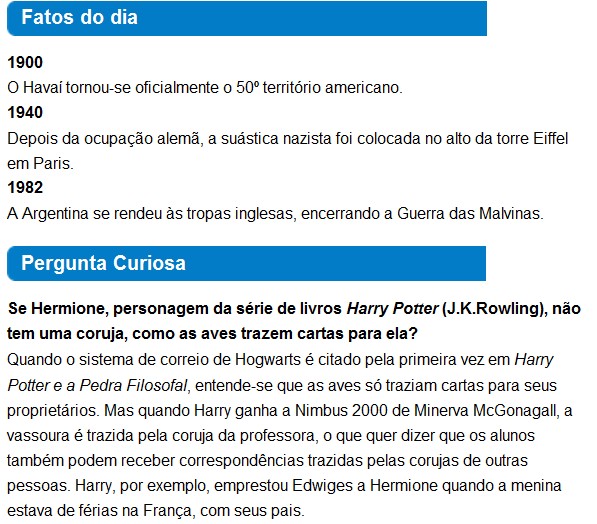 Fatos do dia

1900
O Havaí tornou-se oficialmente o 50º território americano.

1940
Depois da ocupação alemã, a suástica nazista foi colocada no alto da torre Eiffel em Paris.

1982
A Argentina se rendeu às tropas inglesas, encerrando a Guerra das Malvinas.

Pergunta Curiosa

Se Hermione, personagem da série de livros Harry Potter (J.K.Rowling), não tem uma coruja, como as aves trazem cartas para ela?
Quando o sistema de correio de Hogwarts é citado pela primeira vez em Harry Potter e a Pedra Filosofal, entende-se que as aves só traziam cartas para seus proprietários. Mas quando Harry ganha a Nimbus 2000 de Minerva McGonagall, a vassoura é trazida pela coruja da professora, o que quer dizer que os alunos também podem receber correspondências trazidas pelas corujas de outras pessoas. Harry, por exemplo, emprestou Edwiges a Hermione quando a menina estava de férias na França, com seus pais.